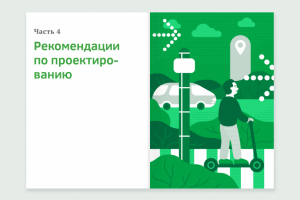 Часть 4

Рекомендации по проектированию